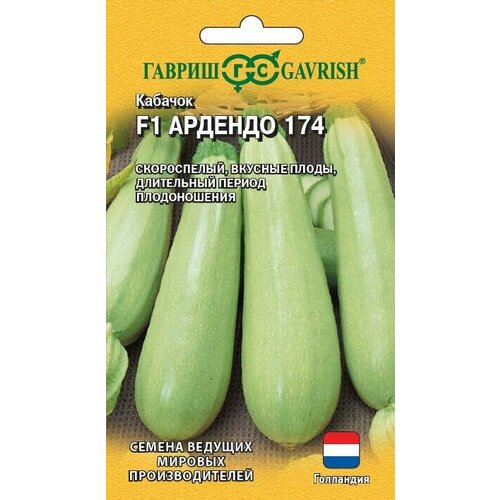 ГАВРИШ ГС GAVRISH®

Кабачок
F1 АРДЕНДО 174

СКОРОСПЕЛЫЙ, ВКУСНЫЕ ПЛОДЫ, ДЛИТЕЛЬНЫЙ ПЕРИОД ПЛОДОНОШЕНИЯ

СЕМЕНА ВЕДУЩИХ МИРОВЫХ ПРОИЗВОДИТЕЛЕЙ

Голландия